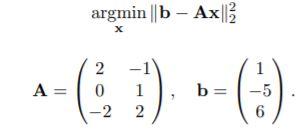 $\underset{\mathbf{x}}{\operatorname{argmin}} \|\mathbf{b} - \mathbf{A}\mathbf{x}\|_2^2$

$\mathbf{A} = \begin{pmatrix} 2 & -1 \\ 0 & 1 \\ -2 & 2 \end{pmatrix}, \quad \mathbf{b} = \begin{pmatrix} 1 \\ -5 \\ 6 \end{pmatrix}.$